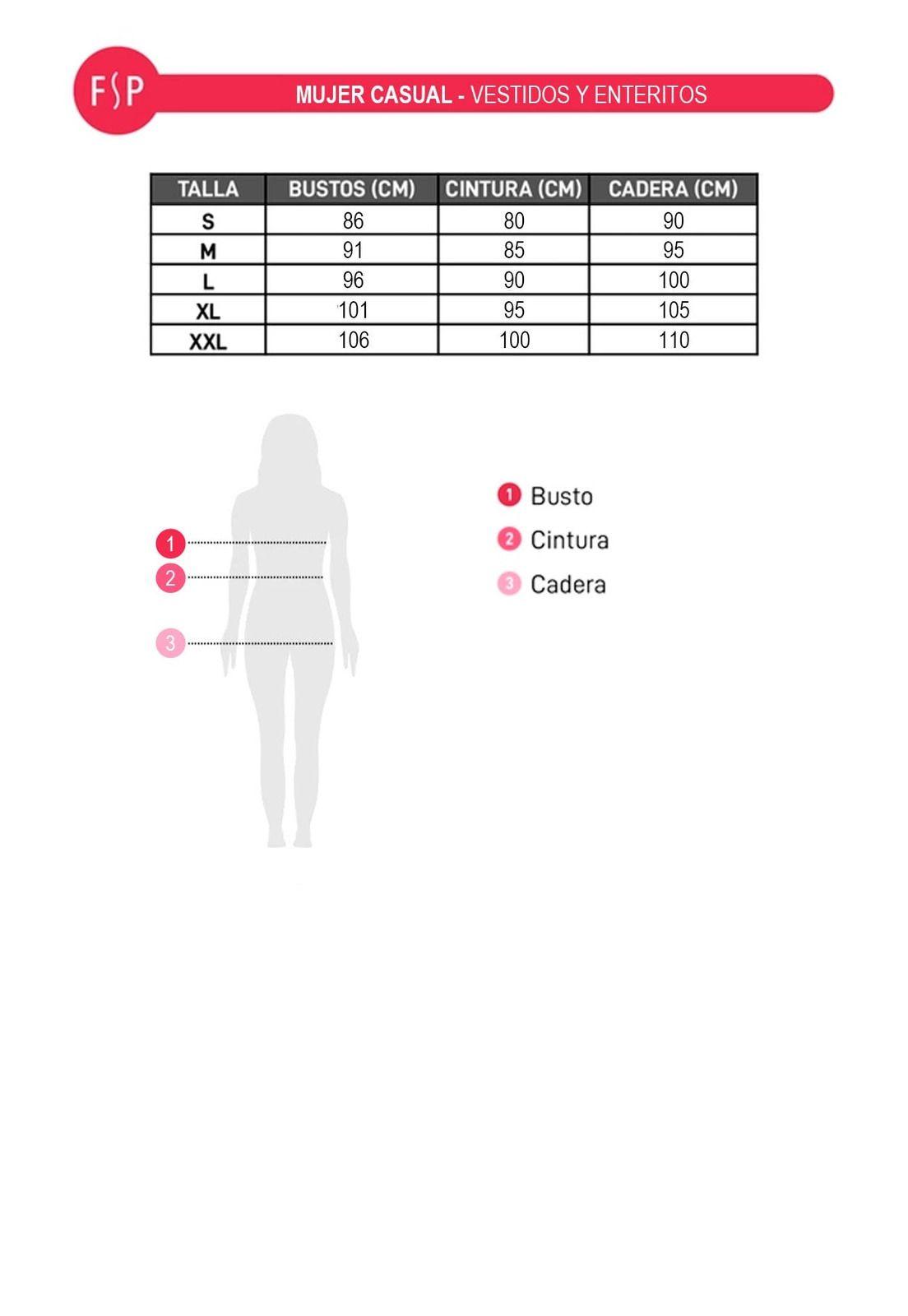 FSP

MUJER CASUAL - VESTIDOS Y ENTERITOS

| TALLA | BUSTOS (CM) | CINTURA (CM) | CADERA (CM) |
|---|---|---|---|
| S | 86 | 80 | 90 |
| M | 91 | 85 | 95 |
| L | 96 | 90 | 100 |
| XL | 101 | 95 | 105 |
| XXL | 106 | 100 | 110 |

1
2
3

1 Busto
2 Cintura
3 Cadera